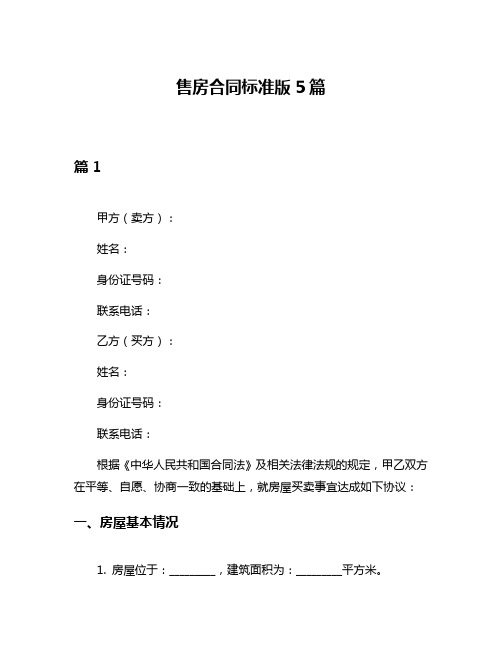 售房合同标准版 5 篇

篇 1

甲方（卖方）：

姓名：

身份证号码：

联系电话：

乙方（买方）：

姓名：

身份证号码：

联系电话：

根据《中华人民共和国合同法》及相关法律法规的规定，甲乙双方在平等、自愿、协商一致的基础上，就房屋买卖事宜达成如下协议：

一、房屋基本情况

1. 房屋位于：________，建筑面积为：________平方米。